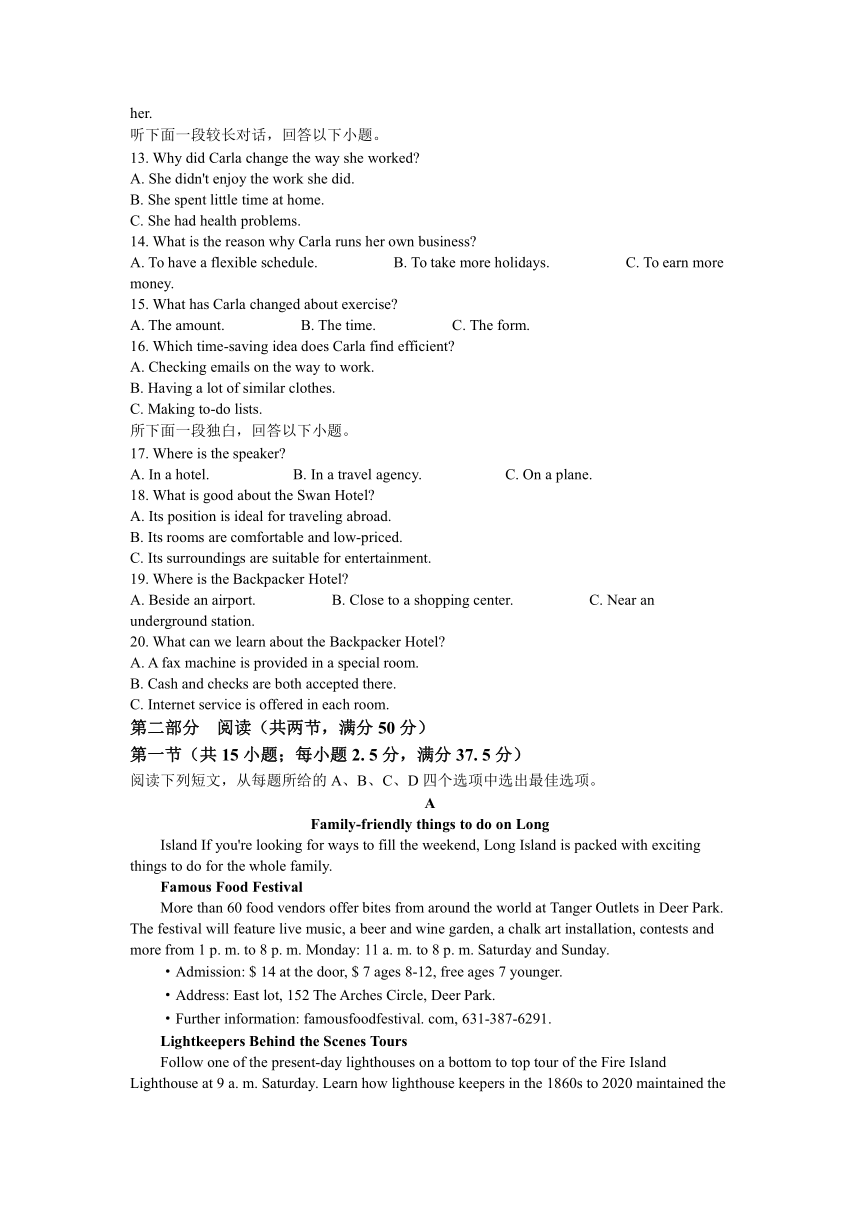 her.
听下面一段较长对话，回答以下小题。
13. Why did Carla change the way she worked?
A. She didn't enjoy the work she did.
B. She spent little time at home.
C. She had health problems.
14. What is the reason why Carla runs her own business?
A. To have a flexible schedule. B. To take more holidays. C. To earn more money.
15. What has Carla changed about exercise?
A. The amount. B. The time. C. The form.
16. Which time-saving idea does Carla find efficient?
A. Checking emails on the way to work.
B. Having a lot of similar clothes.
C. Making to-do lists.
所下面一段独白，回答以下小题。
17. Where is the speaker?
A. In a hotel. B. In a travel agency. C. On a plane.
18. What is good about the Swan Hotel?
A. Its position is ideal for traveling abroad.
B. Its rooms are comfortable and low-priced.
C. Its surroundings are suitable for entertainment.
19. Where is the Backpacker Hotel?
A. Beside an airport. B. Close to a shopping center. C. Near an underground station.
20. What can we learn about the Backpacker Hotel?
A. A fax machine is provided in a special room.
B. Cash and checks are both accepted there.
C. Internet service is offered in each room.
第二部分 阅读（共两节，满分 50 分）
第一节（共 15 小题；每小题 2. 5 分，满分 37. 5 分）
阅读下列短文，从每题所给的 A、B、C、D 四个选项中选出最佳选项。
A
Family-friendly things to do on Long
Island If you're looking for ways to fill the weekend, Long Island is packed with exciting things to do for the whole family.
Famous Food Festival
More than 60 food vendors offer bites from around the world at Tanger Outlets in Deer Park. The festival will feature live music, a beer and wine garden, a chalk art installation, contests and more from 1 p. m. to 8 p. m. Monday: 11 a. m. to 8 p. m. Saturday and Sunday.
・Admission: $ 14 at the door, $ 7 ages 8-12, free ages 7 younger.
・Address: East lot, 152 The Arches Circle, Deer Park.
・Further information: famousfoodfestival. com, 631-387-6291.
Lightkeepers Behind the Scenes Tours
Follow one of the present-day lighthouses on a bottom to top tour of the Fire Island Lighthouse at 9 a. m. Saturday. Learn how lighthouse keepers in the 1860s to 2020 maintained the